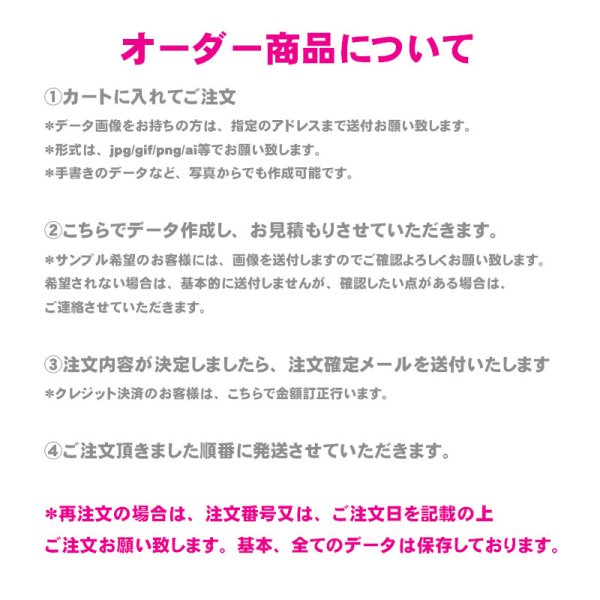 オーダー商品について

①カートに入れてご注文

*データ画像をお持ちの方は、指定のアドレスまで送付お願い致します。
*形式は、jpg/gif/png/ai等でお願い致します。
*手書きのデータなど、写真からでも作成可能です。

②こちらでデータ作成し、お見積もりさせていただきます。

*サンプル希望のお客様には、画像を送付しますのでご確認よろしくお願い致します。
希望されない場合は、基本的に送付しませんが、確認したい点がある場合は、
ご連絡させていただきます。

③注文内容が決定しましたら、注文確定メールを送付いたします

*クレジット決済のお客様は、こちらで金額訂正行います。

④ご注文頂きました順番に発送させていただきます。

*再注文の場合は、注文番号又は、ご注文日を記載の上
ご注文お願い致します。基本、全てのデータは保存しております。